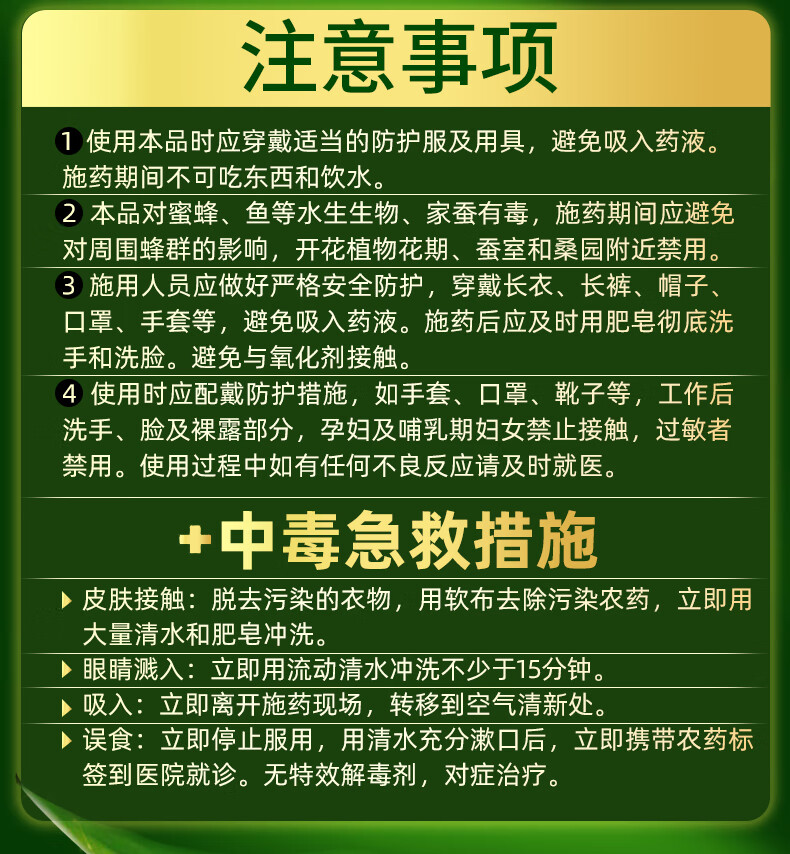 注意事项

1 使用本品时应穿戴适当的防护服及用具，避免吸入药液。施药期间不可吃东西和饮水。

2 本品对蜜蜂、鱼等水生生物、家蚕有毒，施药期间应避免对周围蜂群的影响，开花植物花期、蚕室和桑园附近禁用。

3 施用人员应做好严格安全防护，穿戴长衣、长裤、帽子、口罩、手套等，避免吸入药液。施药后应及时用肥皂彻底洗手和洗脸。避免与氧化剂接触。

4 使用时应配戴防护措施，如手套、口罩、靴子等，工作后洗手、脸及裸露部分，孕妇及哺乳期妇女禁止接触，过敏者禁用。使用过程中如有任何不良反应请及时就医。

+中毒急救措施

皮肤接触：脱去污染的衣物，用软布去除污染农药，立即用大量清水和肥皂冲洗。

眼睛溅入：立即用流动清水冲洗不少于15分钟。

吸入：立即离开施药现场，转移到空气清新处。

误食：立即停止服用，用清水充分漱口后，立即携带农药标签到医院就诊。无特效解毒剂，对症治疗。